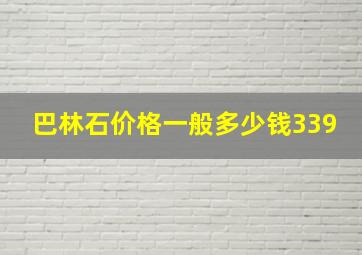 巴林石价格一般多少钱339